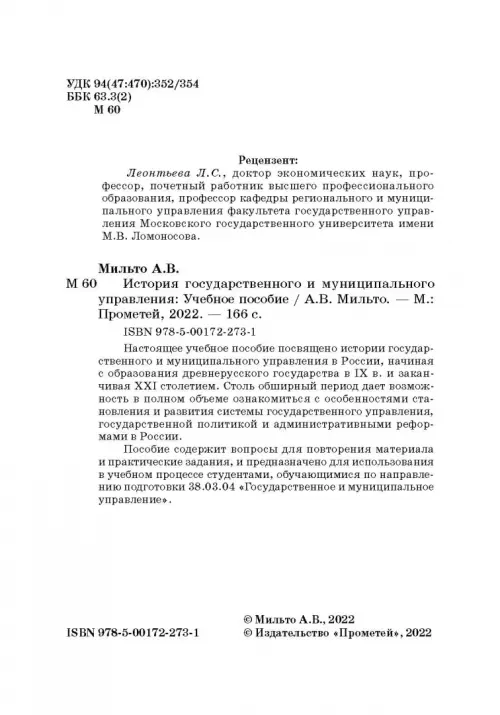 УДК 94(47:470):352/354
ББК 63.3(2)
М 60

Рецензент:
Леонтьева Л.С., доктор экономических наук, профессор, почетный работник высшего профессионального образования, профессор кафедры регионального и муниципального управления факультета государственного управления Московского государственного университета имени М.В. Ломоносова.

Мильто А.В.
М 60 История государственного и муниципального управления: Учебное пособие / А.В. Мильто. — М.: Прометей, 2022. — 166 с.

ISBN 978-5-00172-273-1

Настоящее учебное пособие посвящено истории государственного и муниципального управления в России, начиная с образования древнерусского государства в IX в. и заканчивая XXI столетием. Столь обширный период дает возможность в полном объеме ознакомиться с особенностями становления и развития системы государственного управления, государственной политикой и административными реформами в России.

Пособие содержит вопросы для повторения материала и практические задания, и предназначено для использования в учебном процессе студентами, обучающимися по направлению подготовки 38.03.04 «Государственное и муниципальное управление».

ISBN 978-5-00172-273-1

© Мильто А.В., 2022
© Издательство «Прометей», 2022